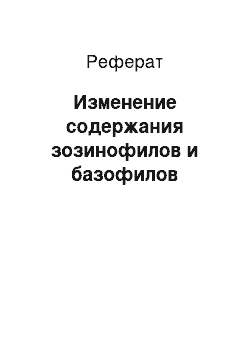 Реферат

Изменение содержания зозинофилов и базофилов